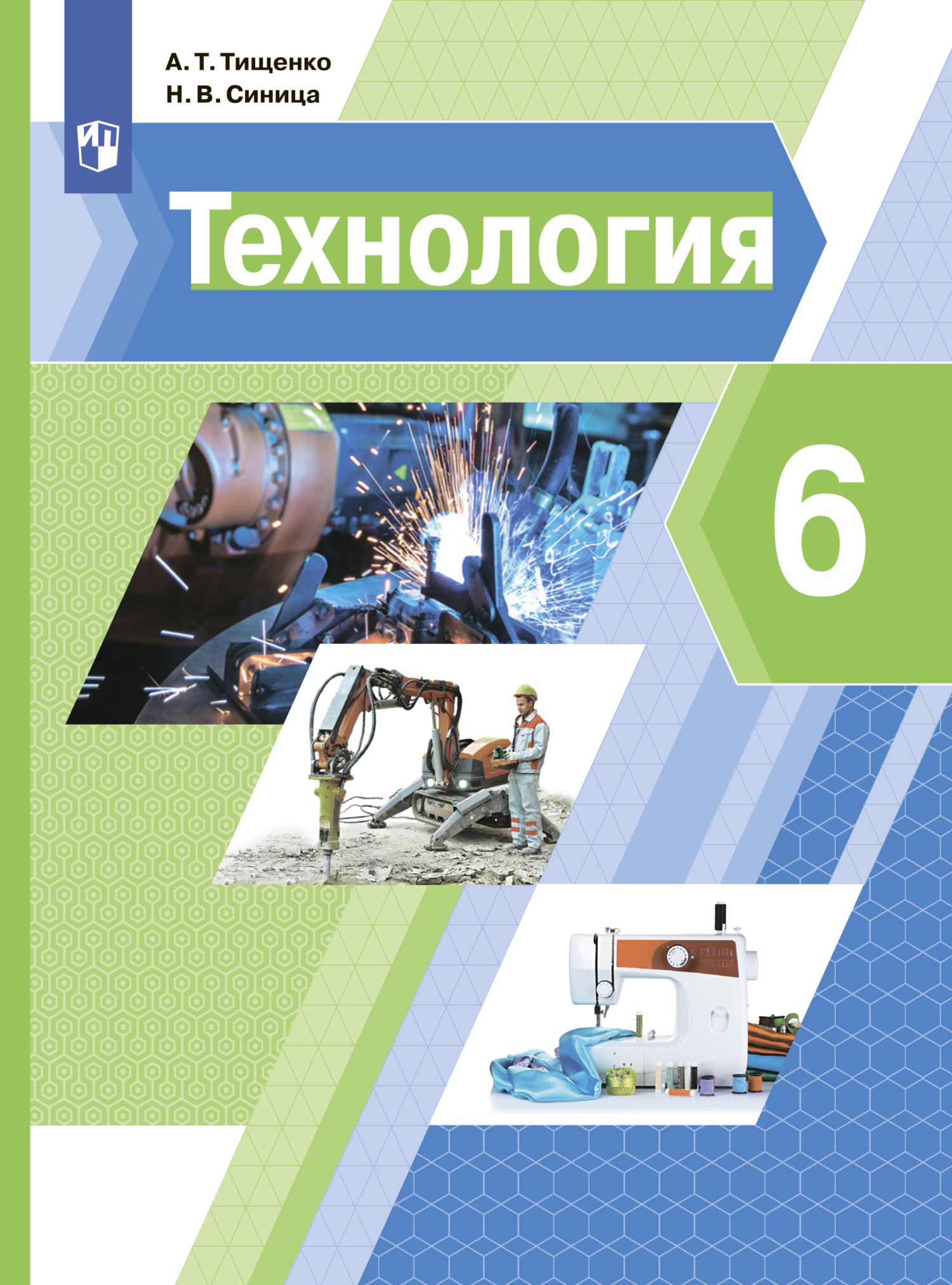 А. Т. Тищенко
Н. В. Синица

Технология

6